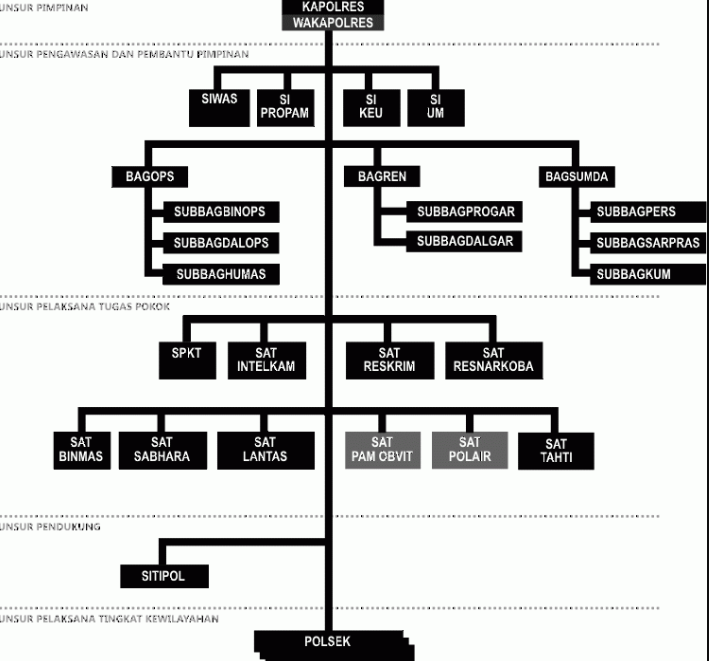 UNSUR PIMPINAN

KAPOLRES
WAKAPOLRES

UNSUR PENGAWASAN DAN PEMBANTU PIMPINAN

SIWAS
SI PROPAM
SI KEU
SI UM

BAGOPS
SUBBAGBINOPS
SUBBAGDALOPS
SUBBAGHUMAS

BAGREN
SUBBAGPROGAR
SUBBAGDALGAR

BAGSUMDA
SUBBAGPERS
SUBBAGSARPRAS
SUBBAGKUM

UNSUR PELAKSANA TUGAS POKOK

SPKT
SAT INTELKAM
SAT RESKRIM
SAT RESNARKOBA

SAT BINMAS
SAT SABHARA
SAT LANTAS
SAT PAM OBVIT
SAT POLAIR
SAT TAHTI

UNSUR PENDUKUNG

SITIPOL

UNSUR PELAKSANA TINGKAT KEWILAYAHAN

POLSEK